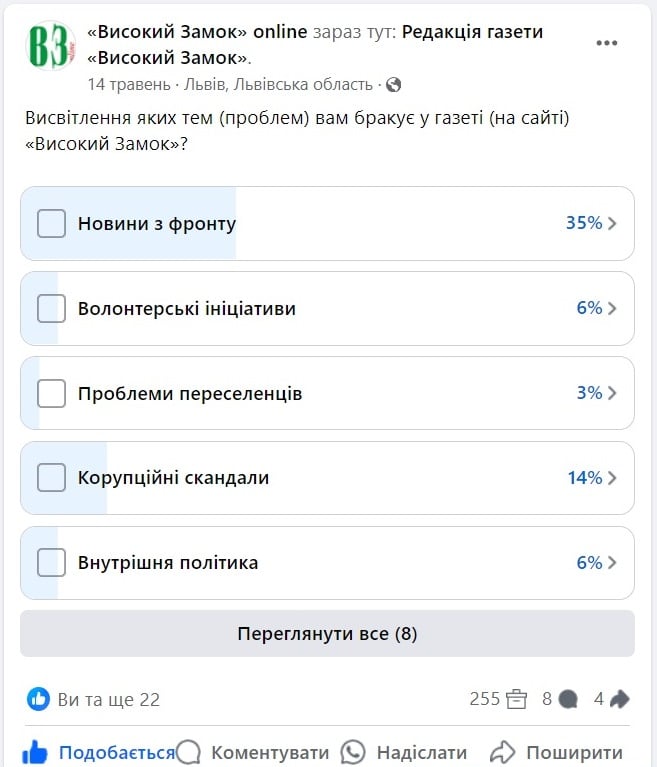 ВЗ

«Високий Замок» online зараз тут: Редакція газети «Високий Замок».
14 травень · Львів, Львівська область ·

Висвітлення яких тем (проблем) вам бракує у газеті (на сайті) «Високий Замок»?

Новини з фронту 35%

Волонтерські ініціативи 6%

Проблеми переселенців 3%

Корупційні скандали 14%

Внутрішня політика 6%

Переглянути все (8)

Ви та ще 22

255 8 4

Подобається Коментувати Надіслати Поширити